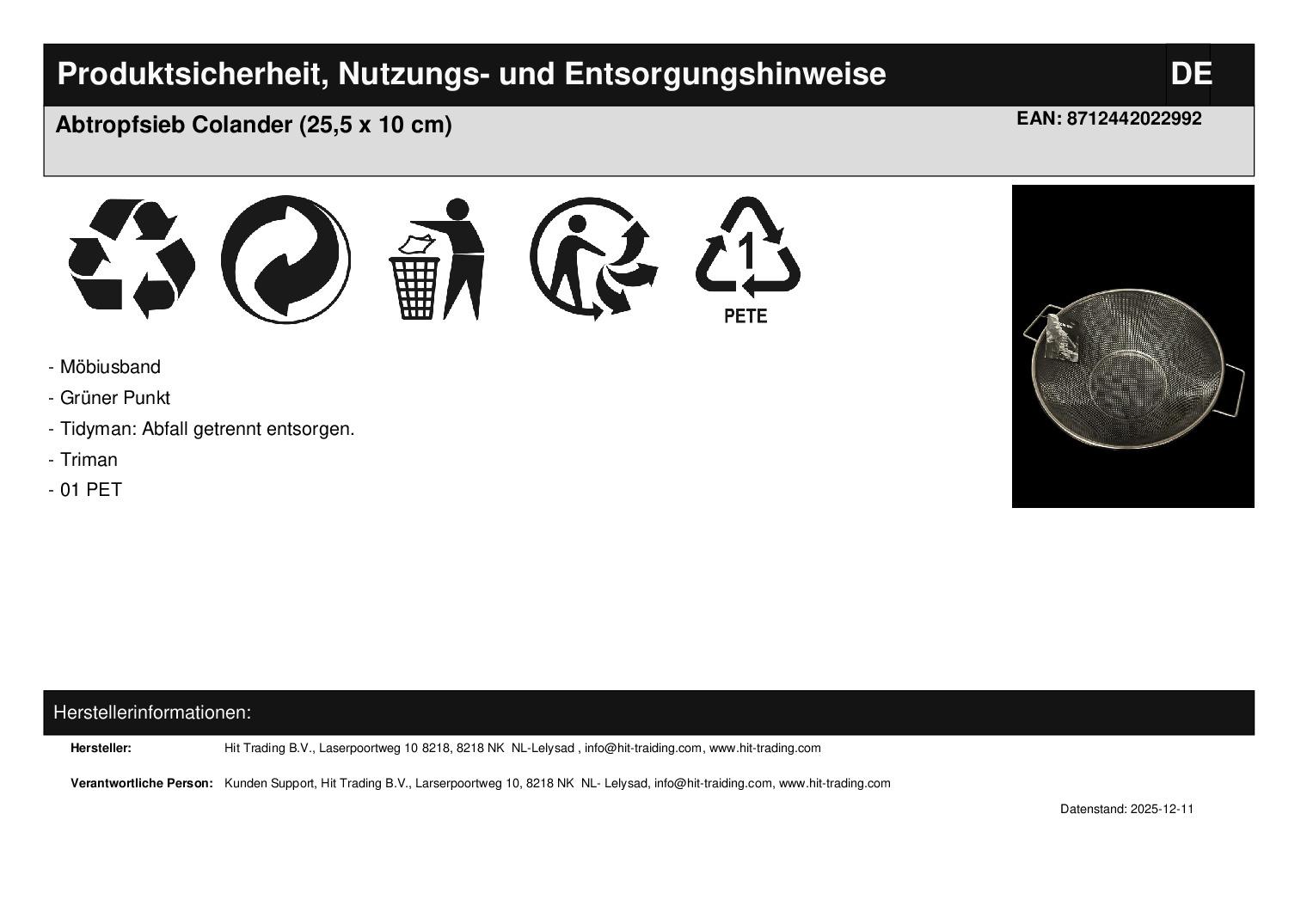 Produktsicherheit, Nutzungs- und Entsorgungshinweise

DE

Abtropfsieb Colander (25,5 x 10 cm)

EAN: 8712442022992

1

PETE

- Möbiusband
- Grüner Punkt
- Tidyman: Abfall getrennt entsorgen.
- Triman
- 01 PET

Herstellerinformationen:

Hersteller: Hit Trading B.V., Laserpoortweg 10 8218, 8218 NK NL-Lelysad , info@hit-traiding.com, www.hit-trading.com

Verantwortliche Person: Kunden Support, Hit Trading B.V., Larserpoortweg 10, 8218 NK NL- Lelysad, info@hit-traiding.com, www.hit-trading.com

Datenstand: 2025-12-11